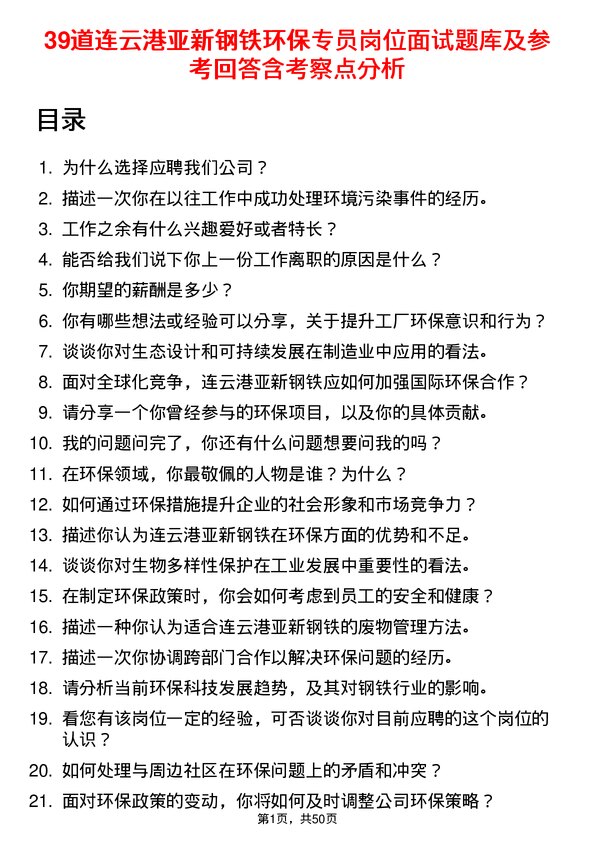 39道连云港亚新钢铁环保专员岗位面试题库及参考回答含考察点分析

目录

1. 为什么选择应聘我们公司？
2. 描述一次你在以往工作中成功处理环境污染事件的经历。
3. 工作之余有什么兴趣爱好或者特长？
4. 能否给我们说下你上一份工作离职的原因是什么？
5. 你期望的薪酬是多少？
6. 你有哪些想法或经验可以分享，关于提升工厂环保意识和行为？
7. 谈谈你对生态设计和可持续发展在制造业中应用的看法。
8. 面对全球化竞争，连云港亚新钢铁应如何加强国际环保合作？
9. 请分享一个你曾经参与的环保项目，以及你的具体贡献。
10. 我的问题问完了，你还有什么问题想要问我的吗？
11. 在环保领域，你最敬佩的人物是谁？为什么？
12. 如何通过环保措施提升企业的社会形象和市场竞争力？
13. 描述你认为连云港亚新钢铁在环保方面的优势和不足。
14. 谈谈你对生物多样性保护在工业发展中重要性的看法。
15. 在制定环保政策时，你会如何考虑到员工的安全和健康？
16. 描述一种你认为适合连云港亚新钢铁的废物管理方法。
17. 描述一次你协调跨部门合作以解决环保问题的经历。
18. 请分析当前环保科技发展趋势，及其对钢铁行业的影响。
19. 看您有该岗位一定的经验，可否谈谈你对目前应聘的这个岗位的认识？
20. 如何处理与周边社区在环保问题上的矛盾和冲突？
21. 面对环保政策的变动，你将如何及时调整公司环保策略？

第1页，共50页